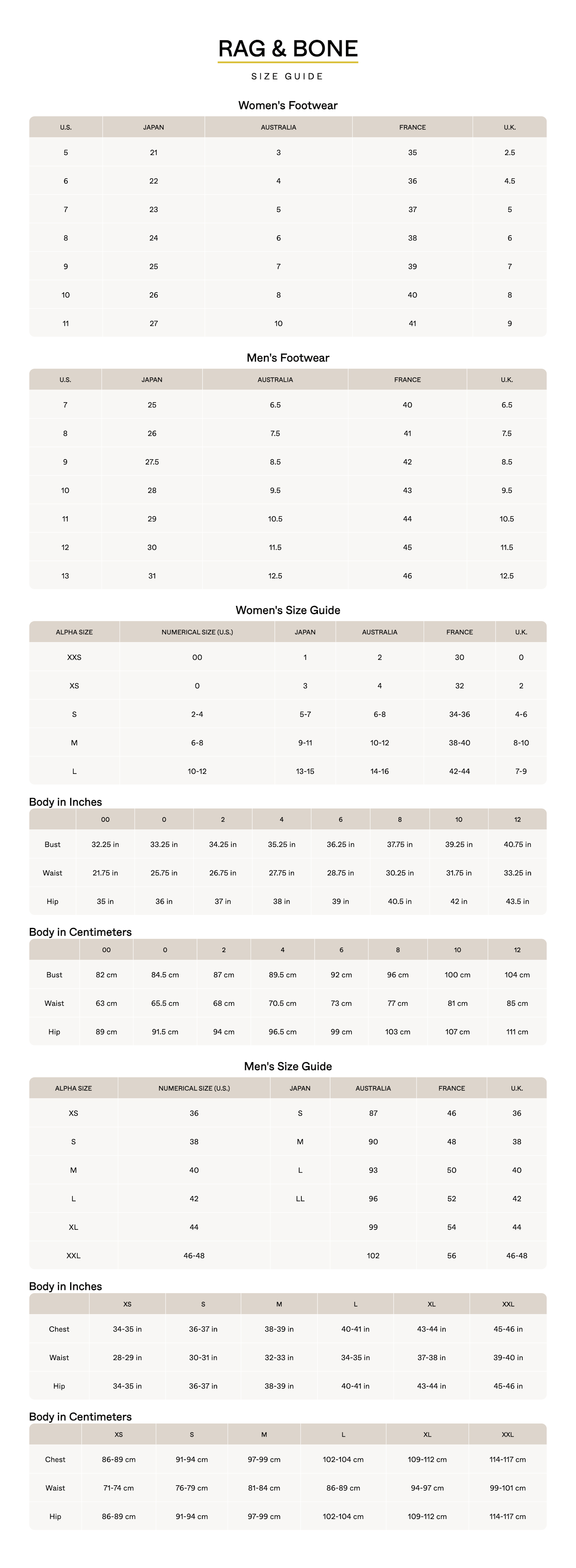 RAG & BONE

SIZE GUIDE

Women's Footwear

| U.S. | JAPAN | AUSTRALIA | FRANCE | U.K. |
|---|---|---|---|---|
| 5 | 21 | 3 | 35 | 2.5 |
| 6 | 22 | 4 | 36 | 4.5 |
| 7 | 23 | 5 | 37 | 5 |
| 8 | 24 | 6 | 38 | 6 |
| 9 | 25 | 7 | 39 | 7 |
| 10 | 26 | 8 | 40 | 8 |
| 11 | 27 | 10 | 41 | 9 |

Men's Footwear

| U.S. | JAPAN | AUSTRALIA | FRANCE | U.K. |
|---|---|---|---|---|
| 7 | 25 | 6.5 | 40 | 6.5 |
| 8 | 26 | 7.5 | 41 | 7.5 |
| 9 | 27.5 | 8.5 | 42 | 8.5 |
| 10 | 28 | 9.5 | 43 | 9.5 |
| 11 | 29 | 10.5 | 44 | 10.5 |
| 12 | 30 | 11.5 | 45 | 11.5 |
| 13 | 31 | 12.5 | 46 | 12.5 |

Women's Size Guide

| ALPHA SIZE | NUMERICAL SIZE (U.S.) | JAPAN | AUSTRALIA | FRANCE | U.K. |
|---|---|---|---|---|---|
| XXS | 00 | 1 | 2 | 30 | 0 |
| XS | 0 | 3 | 4 | 32 | 2 |
| S | 2-4 | 5-7 | 6-8 | 34-36 | 4-6 |
| M | 6-8 | 9-11 | 10-12 | 38-40 | 8-10 |
| L | 10-12 | 13-15 | 14-16 | 42-44 | 7-9 |

Body in Inches

| | 00 | 0 | 2 | 4 | 6 | 8 | 10 | 12 |
|---|---|---|---|---|---|---|---|---|
| Bust | 32.25 in | 33.25 in | 34.25 in | 35.25 in | 36.25 in | 37.75 in | 39.25 in | 40.75 in |
| Waist | 21.75 in | 25.75 in | 26.75 in | 27.75 in | 28.75 in | 30.25 in | 31.75 in | 33.25 in |
| Hip | 35 in | 36 in | 37 in | 38 in | 39 in | 40.5 in | 42 in | 43.5 in |

Body in Centimeters

| | 00 | 0 | 2 | 4 | 6 | 8 | 10 | 12 |
|---|---|---|---|---|---|---|---|---|
| Bust | 82 cm | 84.5 cm | 87 cm | 89.5 cm | 92 cm | 96 cm | 100 cm | 104 cm |
| Waist | 63 cm | 65.5 cm | 68 cm | 70.5 cm | 73 cm | 77 cm | 81 cm | 85 cm |
| Hip | 89 cm | 91.5 cm | 94 cm | 96.5 cm | 99 cm | 103 cm | 107 cm | 111 cm |

Men's Size Guide

| ALPHA SIZE | NUMERICAL SIZE (U.S.) | JAPAN | AUSTRALIA | FRANCE | U.K. |
|---|---|---|---|---|---|
| XS | 36 | S | 87 | 46 | 36 |
| S | 38 | M | 90 | 48 | 38 |
| M | 40 | L | 93 | 50 | 40 |
| L | 42 | LL | 96 | 52 | 42 |
| XL | 44 | | 99 | 54 | 44 |
| XXL | 46-48 | | 102 | 56 | 46-48 |

Body in Inches

| | XS | S | M | L | XL | XXL |
|---|---|---|---|---|---|---|
| Chest | 34-35 in | 36-37 in | 38-39 in | 40-41 in | 43-44 in | 45-46 in |
| Waist | 28-29 in | 30-31 in | 32-33 in | 34-35 in | 37-38 in | 39-40 in |
| Hip | 34-35 in | 36-37 in | 38-39 in | 40-41 in | 43-44 in | 45-46 in |

Body in Centimeters

| | XS | S | M | L | XL | XXL |
|---|---|---|---|---|---|---|
| Chest | 86-89 cm | 91-94 cm | 97-99 cm | 102-104 cm | 109-112 cm | 114-117 cm |
| Waist | 71-74 cm | 76-79 cm | 81-84 cm | 86-89 cm | 94-97 cm | 99-101 cm |
| Hip | 86-89 cm | 91-94 cm | 97-99 cm | 102-104 cm | 109-112 cm | 114-117 cm |